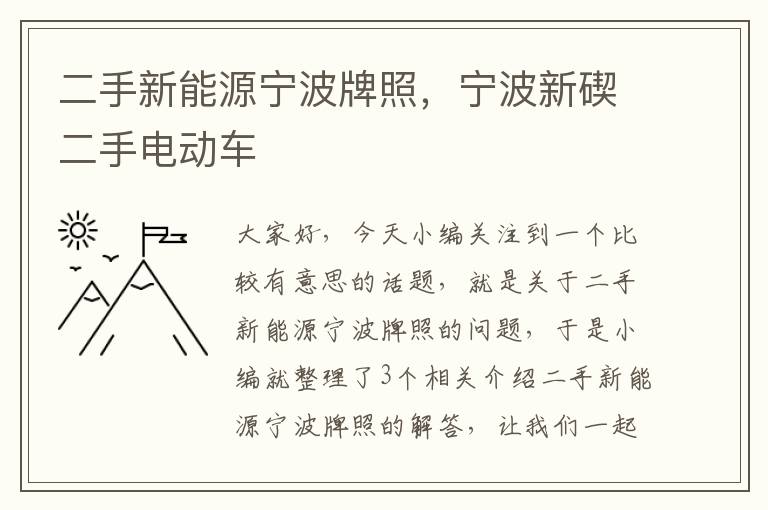 二手新能源宁波牌照，宁波新碶二手电动车

大家好，今天小编关注到一个比较有意思的话题，就是关于二手新能源宁波牌照的问题，于是小编就整理了3个相关介绍二手新能源宁波牌照的解答，让我们一起